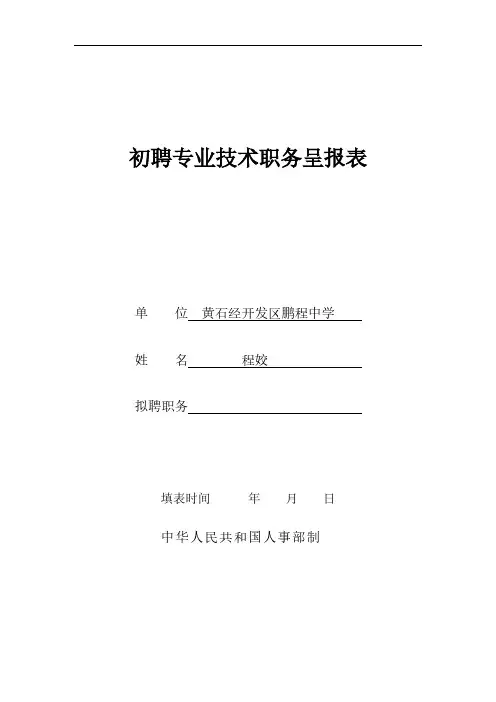 初聘专业技术职务呈报表

单　位 黄石经开发区鹏程中学

姓　名 程姣

拟聘职务

填表时间　年　月　日

中华人民共和国人事部制